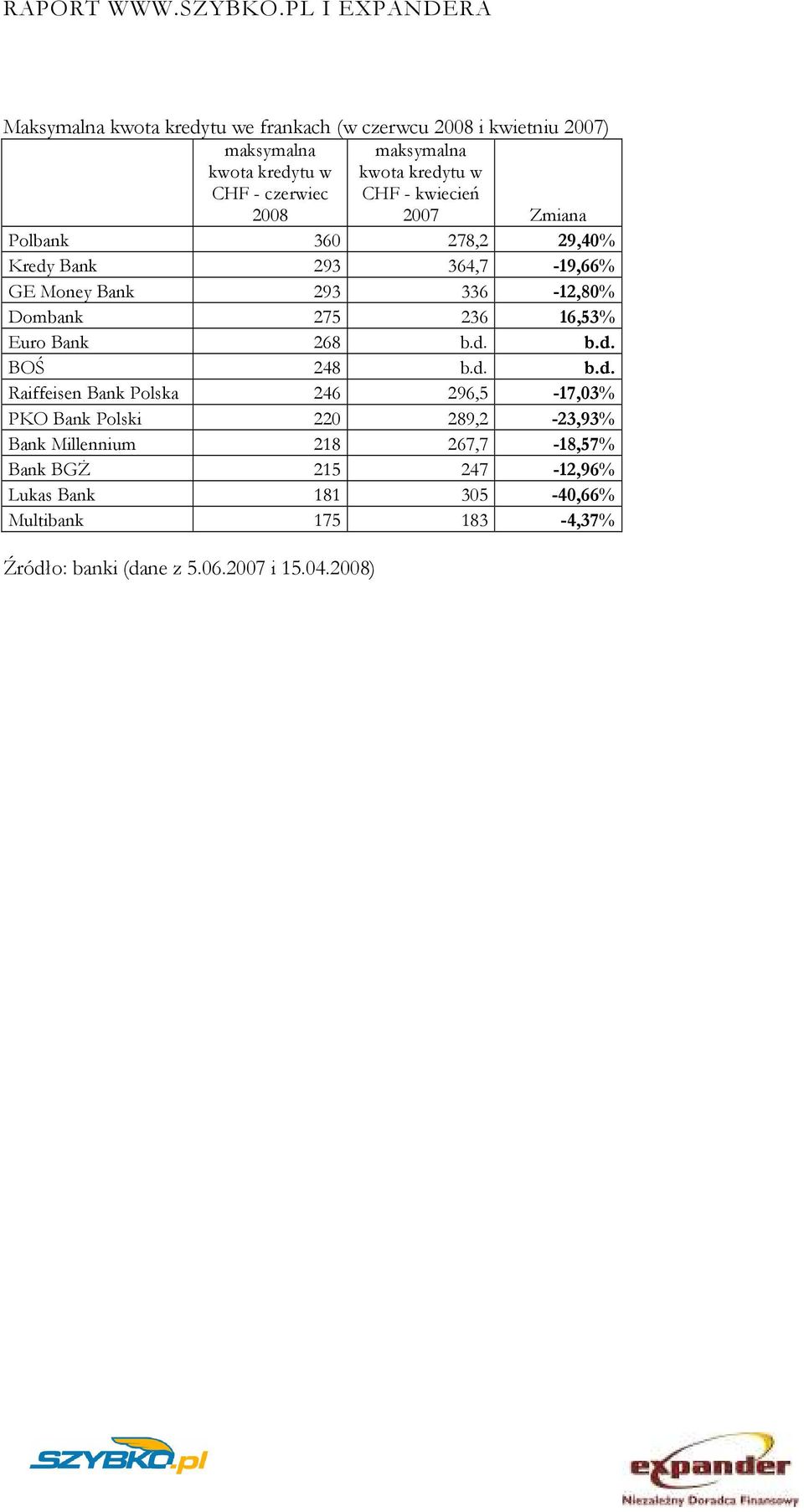 RAPORT WWW.SZYBKO.PL I EXPANDERA

Maksymalna kwota kredytu we frankach (w czerwcu 2008 i kwietniu 2007)

| | maksymalna kwota kredytu w CHF - czerwiec 2008 | maksymalna kwota kredytu w CHF - kwiecień 2007 | Zmiana |
|---|---|---|---|
| Polbank | 360 | 278,2 | 29,40% |
| Kredy Bank | 293 | 364,7 | -19,66% |
| GE Money Bank | 293 | 336 | -12,80% |
| Dombank | 275 | 236 | 16,53% |
| Euro Bank | 268 | b.d. | b.d. |
| BOŚ | 248 | b.d. | b.d. |
| Raiffeisen Bank Polska | 246 | 296,5 | -17,03% |
| PKO Bank Polski | 220 | 289,2 | -23,93% |
| Bank Millennium | 218 | 267,7 | -18,57% |
| Bank BGŻ | 215 | 247 | -12,96% |
| Lukas Bank | 181 | 305 | -40,66% |
| Multibank | 175 | 183 | -4,37% |

Źródło: banki (dane z 5.06.2007 i 15.04.2008)

SZYBKO.pl

expander
Niezależny Doradca Finansowy